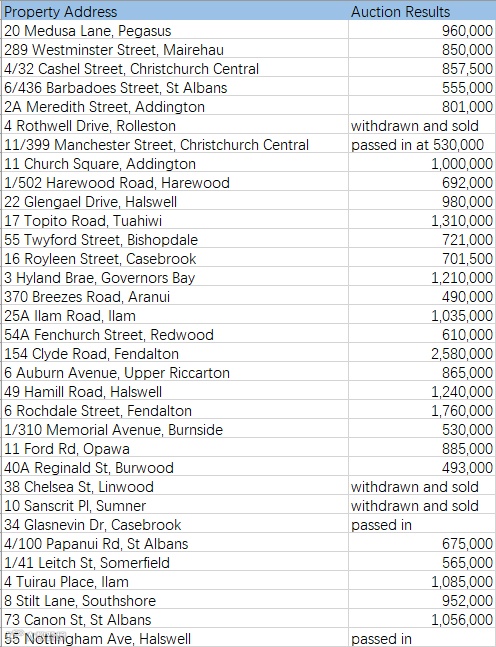 | Property Address | Auction Results |
|---|---|
| 20 Medusa Lane, Pegasus | 960,000 |
| 289 Westminster Street, Mairehau | 850,000 |
| 4/32 Cashel Street, Christchurch Central | 857,500 |
| 6/436 Barbadoes Street, St Albans | 555,000 |
| 2A Meredith Street, Addington | 801,000 |
| 4 Rothwell Drive, Rolleston | withdrawn and sold |
| 11/399 Manchester Street, Christchurch Central | passed in at 530,000 |
| 11 Church Square, Addington | 1,000,000 |
| 1/502 Harewood Road, Harewood | 692,000 |
| 22 Glengael Drive, Halswell | 980,000 |
| 17 Topito Road, Tuahiwi | 1,310,000 |
| 55 Twyford Street, Bishopdale | 721,000 |
| 16 Royleen Street, Casebrook | 701,500 |
| 3 Hyland Brae, Governors Bay | 1,210,000 |
| 370 Breezes Road, Aranui | 490,000 |
| 25A Ilam Road, Ilam | 1,035,000 |
| 54A Fenchurch Street, Redwood | 610,000 |
| 154 Clyde Road, Fendalton | 2,580,000 |
| 6 Auburn Avenue, Upper Riccarton | 865,000 |
| 49 Hamill Road, Halswell | 1,240,000 |
| 6 Rochdale Street, Fendalton | 1,760,000 |
| 1/310 Memorial Avenue, Burnside | 530,000 |
| 11 Ford Rd, Opawa | 885,000 |
| 40A Reginald St, Burwood | 493,000 |
| 38 Chelsea St, Linwood | withdrawn and sold |
| 10 Sanscrit Pl, Sumner | withdrawn and sold |
| 34 Glasnevin Dr, Casebrook | passed in |
| 4/100 Papanui Rd, St Albans | 675,000 |
| 1/41 Leitch St, Somerfield | 565,000 |
| 4 Tuirau Place, Ilam | 1,085,000 |
| 8 Stilt Lane, Southshore | 952,000 |
| 73 Canon St, St Albans | 1,056,000 |
| 55 Nottingham Ave, Halswell | passed in |